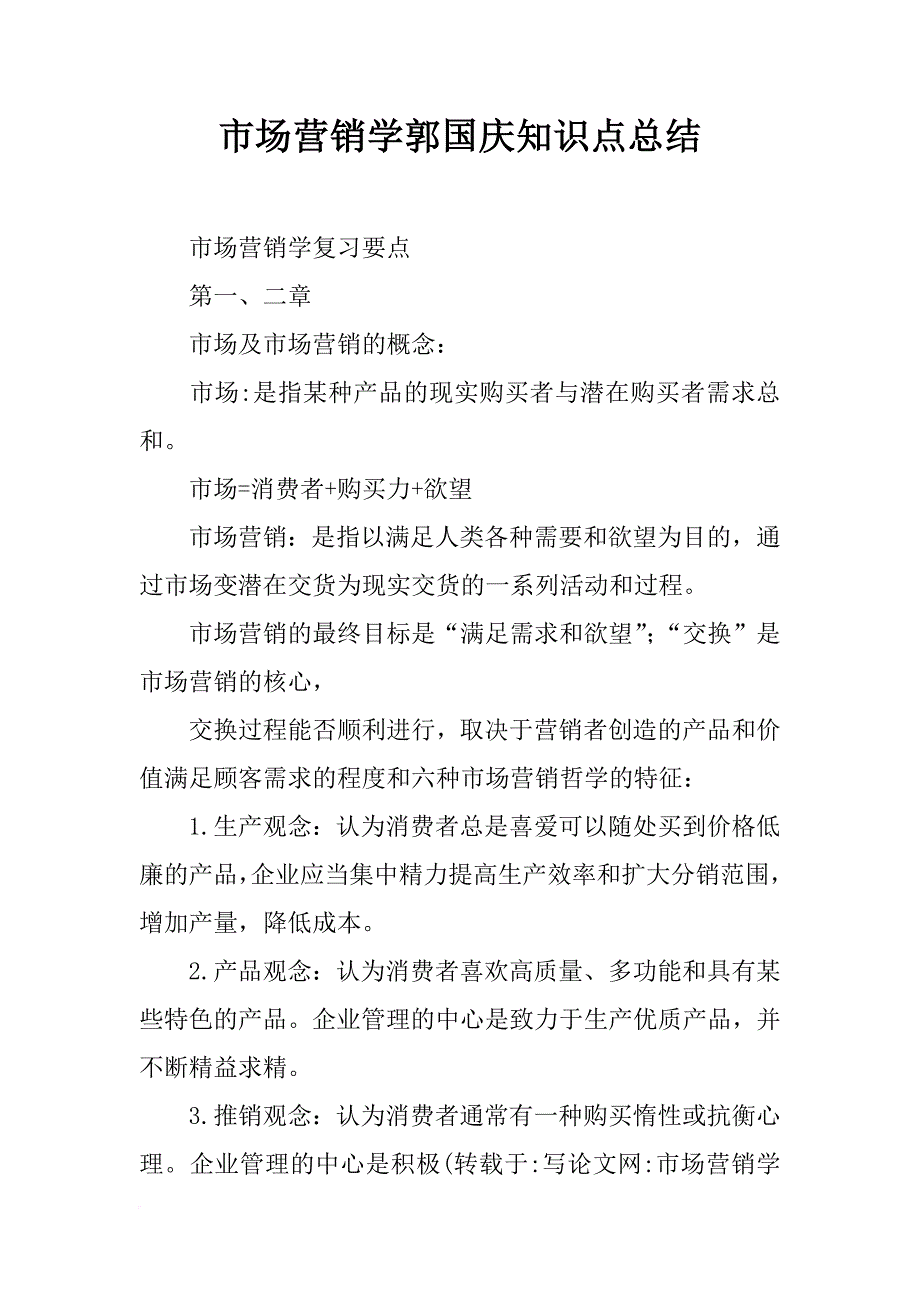 市场营销学郭国庆知识点总结

市场营销学复习要点

第一、二章

市场及市场营销的概念：

市场:是指某种产品的现实购买者与潜在购买者需求总和。

市场=消费者+购买力+欲望

市场营销：是指以满足人类各种需要和欲望为目的，通过市场变潜在交货为现实交货的一系列活动和过程。

市场营销的最终目标是“满足需求和欲望”;“交换”是市场营销的核心，

交换过程能否顺利进行，取决于营销者创造的产品和价值满足顾客需求的程度和六种市场营销哲学的特征：

1.生产观念：认为消费者总是喜爱可以随处买到价格低廉的产品,企业应当集中精力提高生产效率和扩大分销范围,增加产量，降低成本。

2.产品观念：认为消费者喜欢高质量、多功能和具有某些特色的产品。企业管理的中心是致力于生产优质产品，并不断精益求精。

3.推销观念：认为消费者通常有一种购买惰性或抗衡心理。企业管理的中心是积极(转载于:写论文网:市场营销学